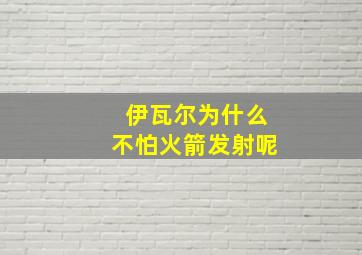 伊瓦尔为什么
不怕火箭发射呢